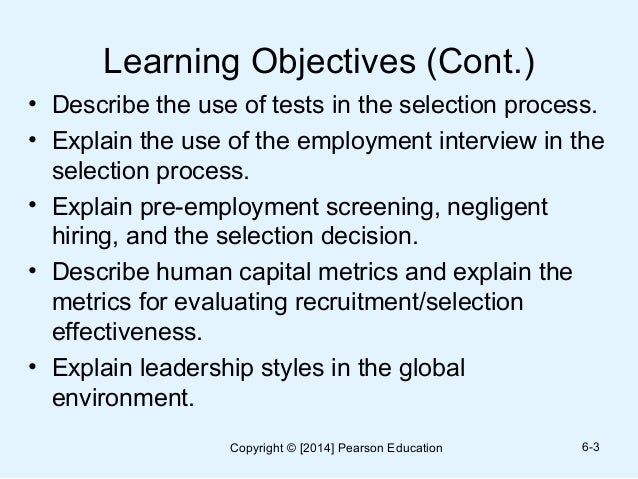 Learning Objectives (Cont.)

• Describe the use of tests in the selection process.
• Explain the use of the employment interview in the selection process.
• Explain pre-employment screening, negligent hiring, and the selection decision.
• Describe human capital metrics and explain the metrics for evaluating recruitment/selection effectiveness.
• Explain leadership styles in the global environment.

Copyright © [2014] Pearson Education

6-3